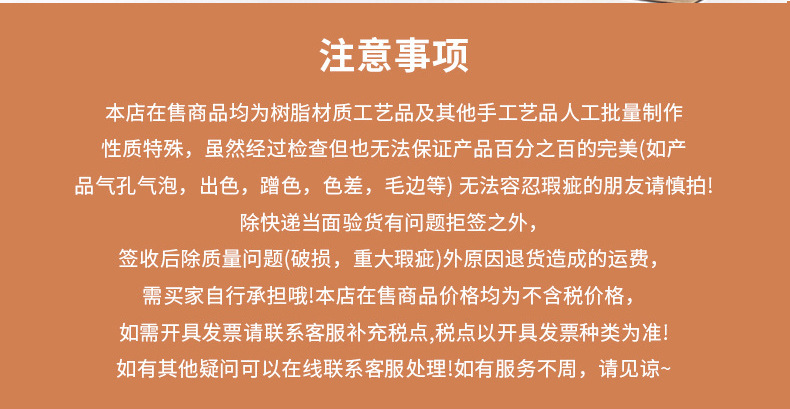 注意事项

本店在售商品均为树脂材质工艺品及其他手工艺品人工批量制作

性质特殊，虽然经过检查但也无法保证产品百分之百的完美(如产

品气孔气泡，出色，蹭色，色差，毛边等) 无法容忍瑕疵的朋友请慎拍!

除快递当面验货有问题拒签之外，

签收后除质量问题(破损，重大瑕疵)外原因退货造成的运费，

需买家自行承担哦!本店在售商品价格均为不含税价格，

如需开具发票请联系客服补充税点,税点以开具发票种类为准!

如有其他疑问可以在线联系客服处理!如有服务不周，请见谅~